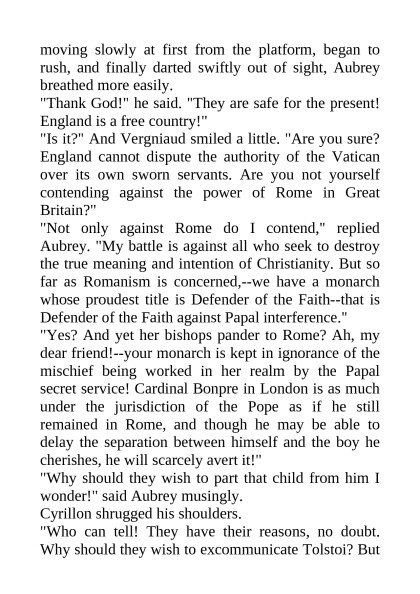 moving slowly at first from the platform, began to rush, and finally darted swiftly out of sight, Aubrey breathed more easily.

"Thank God!" he said. "They are safe for the present! England is a free country!"

"Is it?" And Vergniaud smiled a little. "Are you sure? England cannot dispute the authority of the Vatican over its own sworn servants. Are you not yourself contending against the power of Rome in Great Britain?"

"Not only against Rome do I contend," replied Aubrey. "My battle is against all who seek to destroy the true meaning and intention of Christianity. But so far as Romanism is concerned,--we have a monarch whose proudest title is Defender of the Faith--that is Defender of the Faith against Papal interference."

"Yes? And yet her bishops pander to Rome? Ah, my dear friend!--your monarch is kept in ignorance of the mischief being worked in her realm by the Papal secret service! Cardinal Bonpre in London is as much under the jurisdiction of the Pope as if he still remained in Rome, and though he may be able to delay the separation between himself and the boy he cherishes, he will scarcely avert it!"

"Why should they wish to part that child from him I wonder!" said Aubrey musingly.

Cyrillon shrugged his shoulders.

"Who can tell! They have their reasons, no doubt. Why should they wish to excommunicate Tolstoi? But